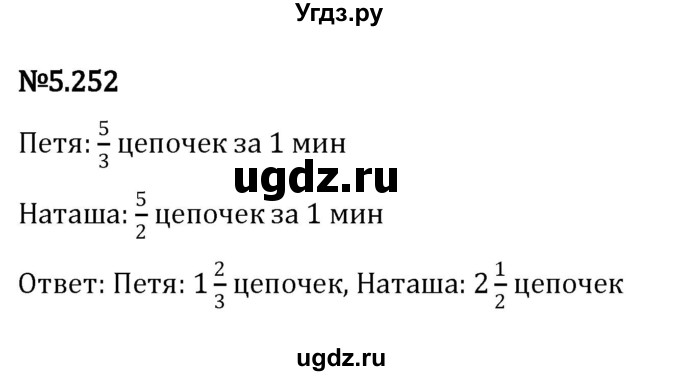 Угдз.ру

№5.252

Петя: $\frac{5}{3}$ цепочек за 1 мин

ugdz.ru

Наташа: $\frac{5}{2}$ цепочек за 1 мин

Ответ: Петя: $1\frac{2}{3}$ цепочек, Наташа: $2\frac{1}{2}$ цепочек

ugdz.ru